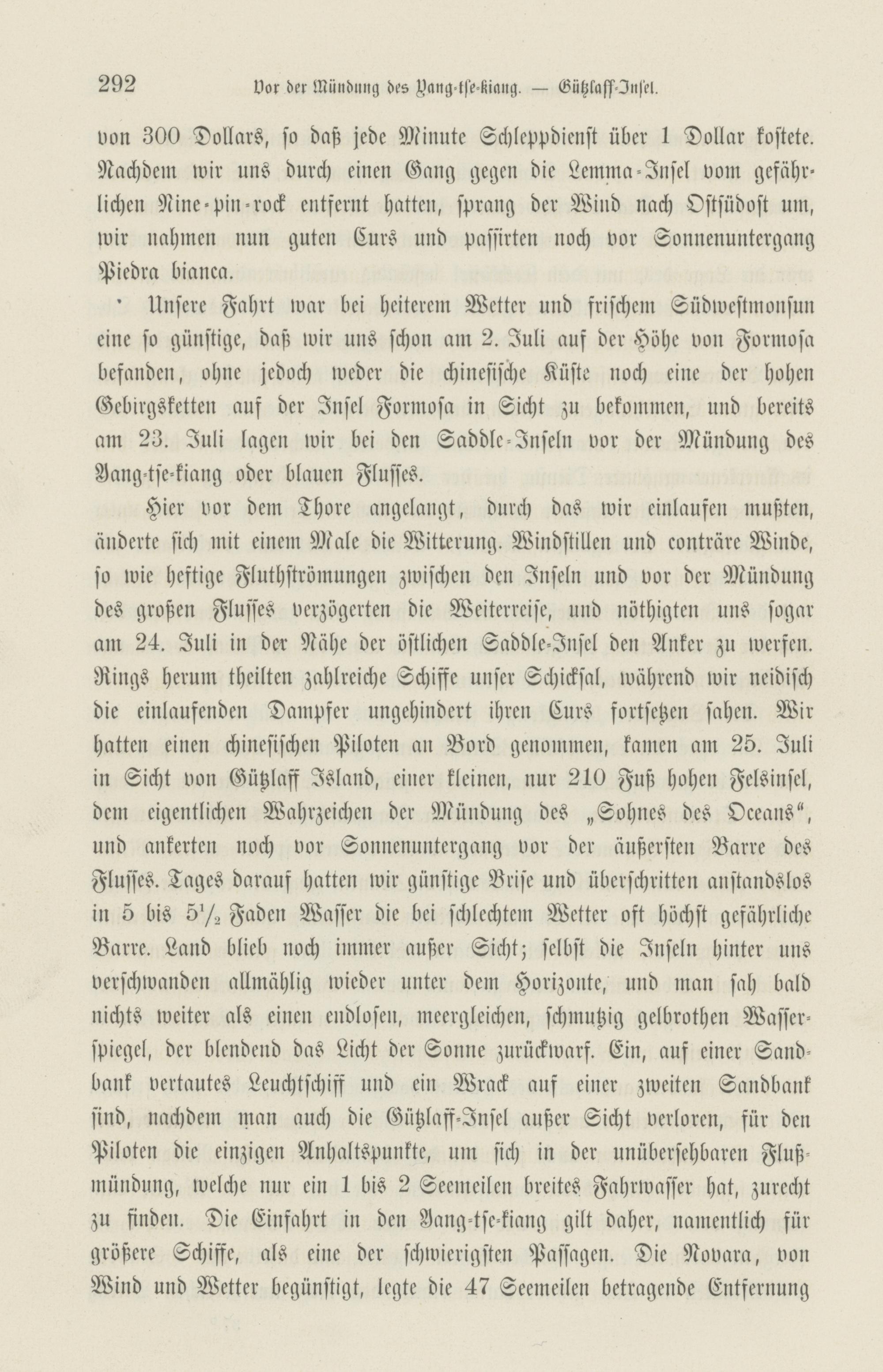 292 Vor der Mündung des Yang-tse-kiang. — Gützlaff-Insel.

von 300 Dollars, so daß jede Minute Schleppdienst über 1 Dollar kostete. Nachdem wir uns durch einen Gang gegen die Lemma-Insel vom gefährlichen Nine-pin-rock entfernt hatten, sprang der Wind nach Ostsüdost um, wir nahmen nun guten Curs und passirten noch vor Sonnenuntergang Piedra bianca.

Unsere Fahrt war bei heiterem Wetter und frischem Südwestmonsun eine so günstige, daß wir uns schon am 2. Juli auf der Höhe von Formosa befanden, ohne jedoch weder die chinesische Küste noch eine der hohen Gebirgsketten auf der Insel Formosa in Sicht zu bekommen, und bereits am 23. Juli lagen wir bei den Saddle-Inseln vor der Mündung des Yang-tse-kiang oder blauen Flusses.

Hier vor dem Thore angelangt, durch das wir einlaufen mußten, änderte sich mit einem Male die Witterung. Windstillen und conträre Winde, so wie heftige Fluthströmungen zwischen den Inseln und vor der Mündung des großen Flusses verzögerten die Weiterreise, und nöthigten uns sogar am 24. Juli in der Nähe der östlichen Saddle-Insel den Anker zu werfen. Rings herum theilten zahlreiche Schiffe unser Schicksal, während wir neidisch die einlaufenden Dampfer ungehindert ihren Curs fortsetzen sahen. Wir hatten einen chinesischen Piloten an Bord genommen, kamen am 25. Juli in Sicht von Gützlaff Island, einer kleinen, nur 210 Fuß hohen Felsinsel, dem eigentlichen Wahrzeichen der Mündung des „Sohnes des Oceans“, und ankerten noch vor Sonnenuntergang vor der äußersten Barre des Flusses. Tages darauf hatten wir günstige Brise und überschritten anstandslos in 5 bis $5\frac{1}{2}$ Faden Wasser die bei schlechtem Wetter oft höchst gefährliche Barre. Land blieb noch immer außer Sicht; selbst die Inseln hinter uns verschwanden allmählig wieder unter dem Horizonte, und man sah bald nichts weiter als einen endlosen, meergleichen, schmutzig gelbrothen Wasserspiegel, der blendend das Licht der Sonne zurückwarf. Ein, auf einer Sandbank vertautes Leuchtschiff und ein Wrack auf einer zweiten Sandbank sind, nachdem man auch die Gützlaff-Insel außer Sicht verloren, für den Piloten die einzigen Anhaltspunkte, um sich in der unübersehbaren Flußmündung, welche nur ein 1 bis 2 Seemeilen breites Fahrwasser hat, zurecht zu finden. Die Einfahrt in den Yang-tse-kiang gilt daher, namentlich für größere Schiffe, als eine der schwierigsten Passagen. Die Novara, von Wind und Wetter begünstigt, legte die 47 Seemeilen betragende Entfernung